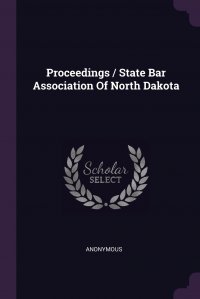 Proceedings / State Bar Association Of North Dakota

Scholar SELECT

ANONYMOUS